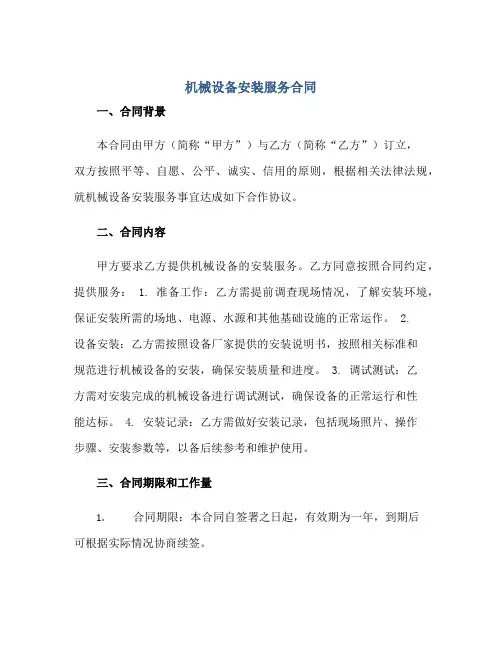 机械设备安装服务合同

一、合同背景

本合同由甲方（简称“甲方”）与乙方（简称“乙方”）订立，双方按照平等、自愿、公平、诚实、信用的原则，根据相关法律法规，就机械设备安装服务事宜达成如下合作协议。

二、合同内容

甲方要求乙方提供机械设备的安装服务。乙方同意按照合同约定，提供服务： 1. 准备工作：乙方需提前调查现场情况，了解安装环境，保证安装所需的场地、电源、水源和其他基础设施的正常运作。 2. 设备安装：乙方需按照设备厂家提供的安装说明书，按照相关标准和规范进行机械设备的安装，确保安装质量和进度。 3. 调试测试：乙方需对安装完成的机械设备进行调试测试，确保设备的正常运行和性能达标。 4. 安装记录：乙方需做好安装记录，包括现场照片、操作步骤、安装参数等，以备后续参考和维护使用。

三、合同期限和工作量

1. 合同期限：本合同自签署之日起，有效期为一年，到期后可根据实际情况协商续签。